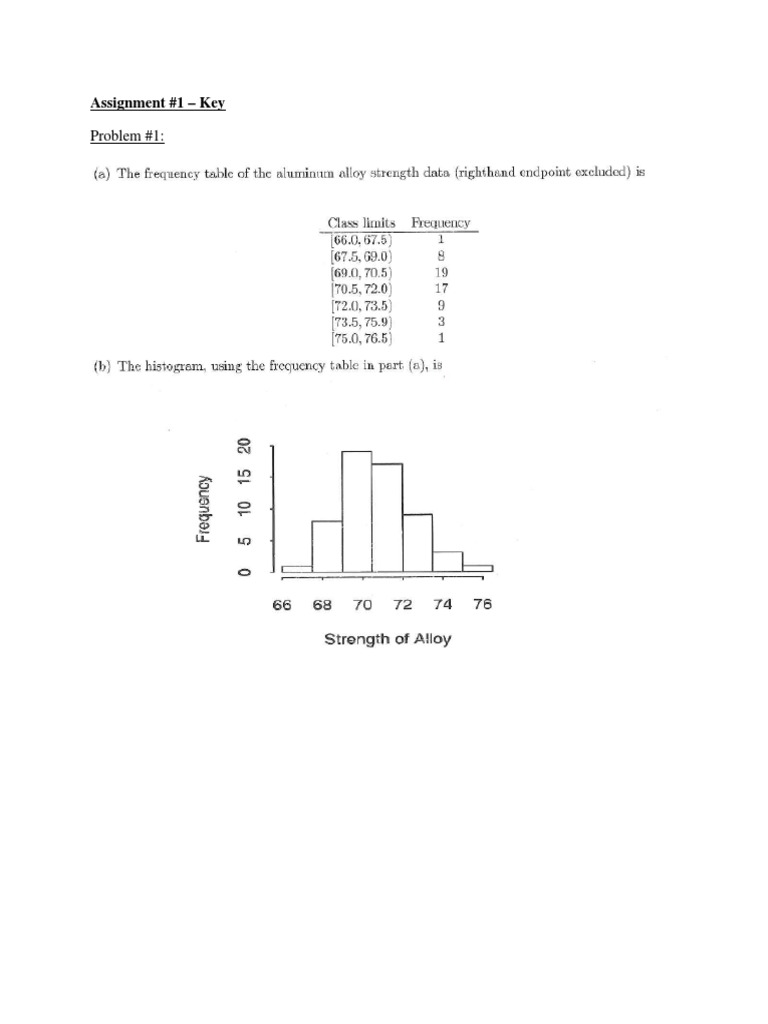 Assignment #1 – Key

Problem #1:

(a) The frequency table of the aluminum alloy strength data (righthand endpoint excluded) is

| Class limits | Frequency |
|---|---|
| [66.0, 67.5) | 1 |
| [67.5, 69.0) | 8 |
| [69.0, 70.5) | 19 |
| [70.5, 72.0) | 17 |
| [72.0, 73.5) | 9 |
| [73.5, 75.9) | 3 |
| [75.0, 76.5) | 1 |

(b) The histogram, using the frequency table in part (a), is

Frequency
0 5 10 15 20
66 68 70 72 74 76
Strength of Alloy